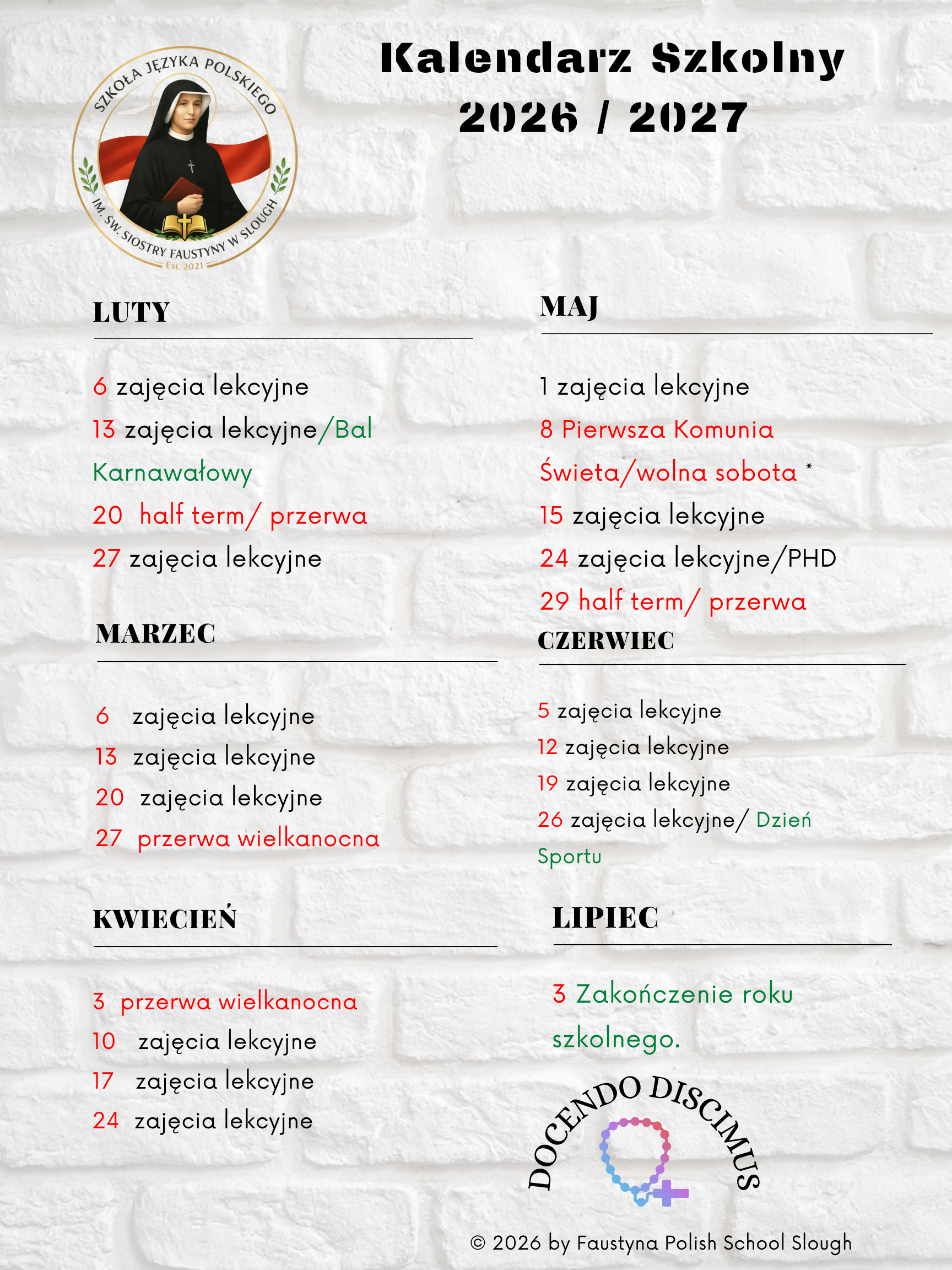 SZKOŁA JĘZYKA POLSKIEGO
IM. ŚW. SIOSTRY FAUSTYNY W SLOUGH
Est. 2021

Kalendarz Szkolny
2026 / 2027

LUTY

6 zajęcia lekcyjne
13 zajęcia lekcyjne/Bal Karnawałowy
20 half term/ przerwa
27 zajęcia lekcyjne

MARZEC

6 zajęcia lekcyjne
13 zajęcia lekcyjne
20 zajęcia lekcyjne
27 przerwa wielkanocna

KWIECIEŃ

3 przerwa wielkanocna
10 zajęcia lekcyjne
17 zajęcia lekcyjne
24 zajęcia lekcyjne

MAJ

1 zajęcia lekcyjne
8 Pierwsza Komunia Świeta/wolna sobota *
15 zajęcia lekcyjne
24 zajęcia lekcyjne/PHD
29 half term/ przerwa

CZERWIEC

5 zajęcia lekcyjne
12 zajęcia lekcyjne
19 zajęcia lekcyjne
26 zajęcia lekcyjne/ Dzień Sportu

LIPIEC

3 Zakończenie roku szkolnego.

DOCENDO DISCIMUS

© 2026 by Faustyna Polish School Slough